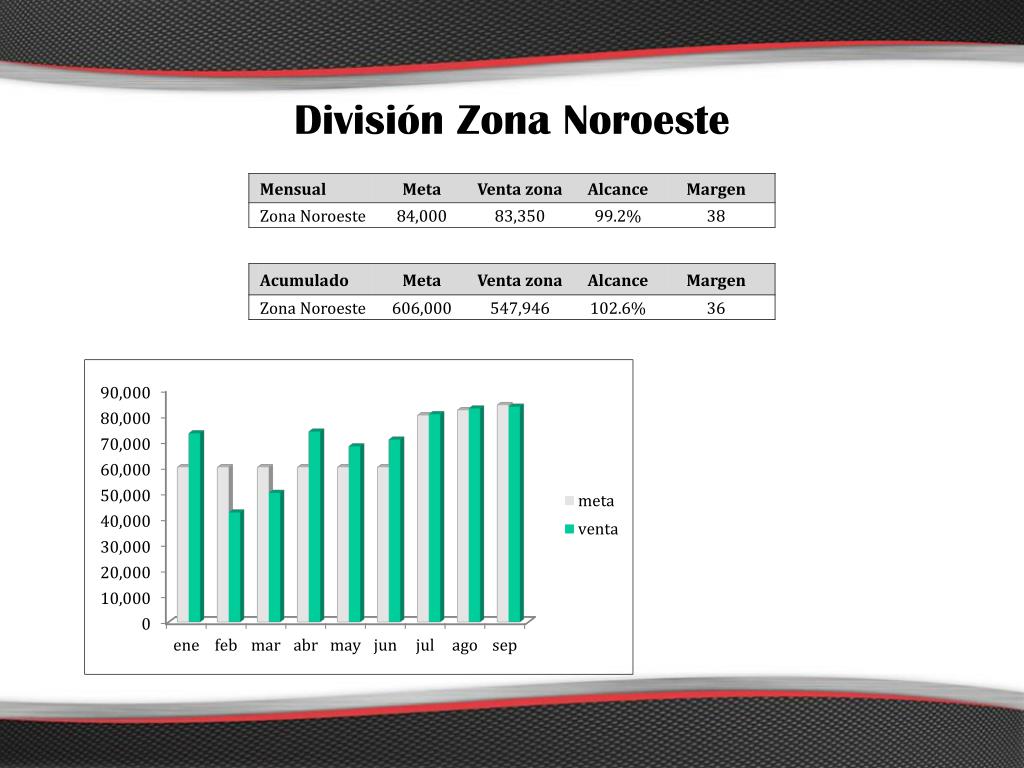 División Zona Noroeste

| Mensual | Meta | Venta zona | Alcance | Margen |
|---|---|---|---|---|
| Zona Noroeste | 84,000 | 83,350 | 99.2% | 38 |

| Acumulado | Meta | Venta zona | Alcance | Margen |
|---|---|---|---|---|
| Zona Noroeste | 606,000 | 547,946 | 102.6% | 36 |

90,000
80,000
70,000
60,000
50,000
40,000
30,000
20,000
10,000
0

ene feb mar abr may jun jul ago sep

meta
venta